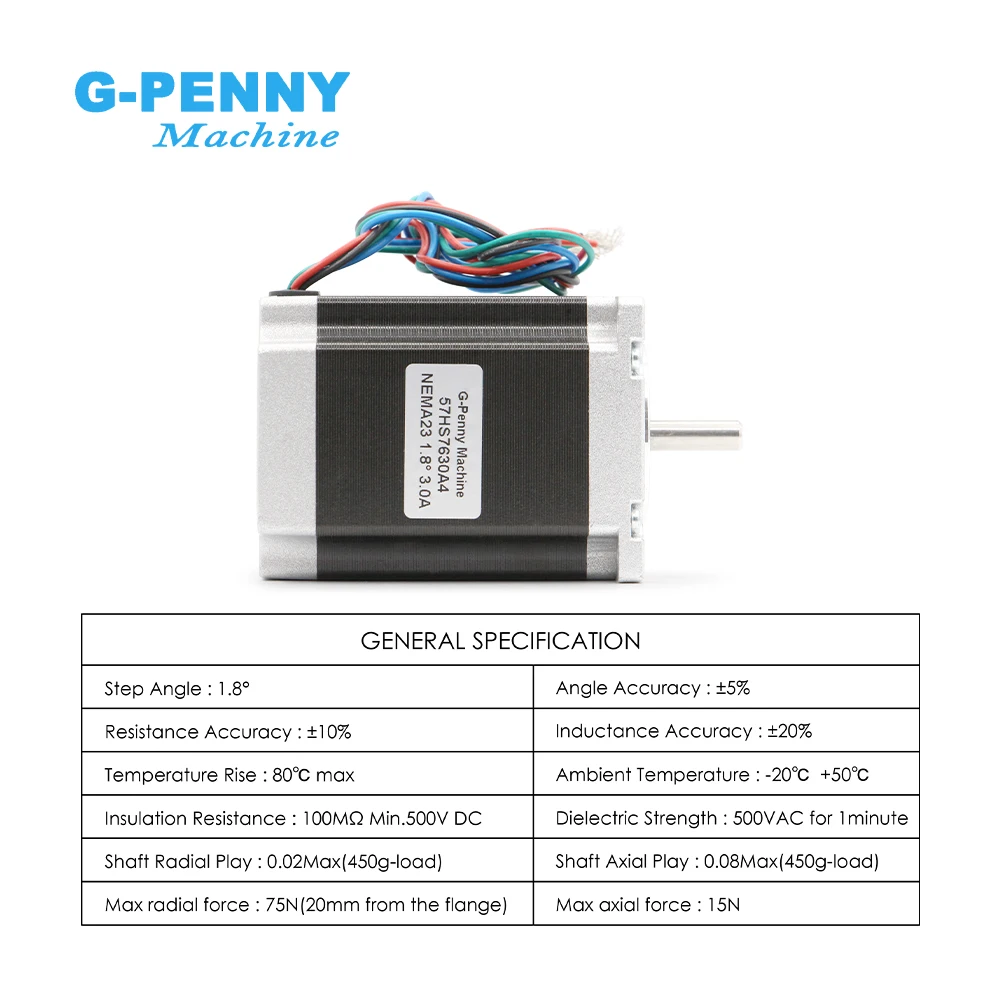 G-PENNY
Machine

G-Penny Machine
57HS7630A4
NEMA23 1.8° 3.0A

| GENERAL SPECIFICATION | |
|---|---|
| Step Angle : 1.8° | Angle Accuracy : ±5% |
| Resistance Accuracy : ±10% | Inductance Accuracy : ±20% |
| Temperature Rise : 80℃ max | Ambient Temperature : -20℃ +50℃ |
| Insulation Resistance : 100MΩ Min.500V DC | Dielectric Strength : 500VAC for 1minute |
| Shaft Radial Play : 0.02Max(450g-load) | Shaft Axial Play : 0.08Max(450g-load) |
| Max radial force : 75N(20mm from the flange) | Max axial force : 15N |